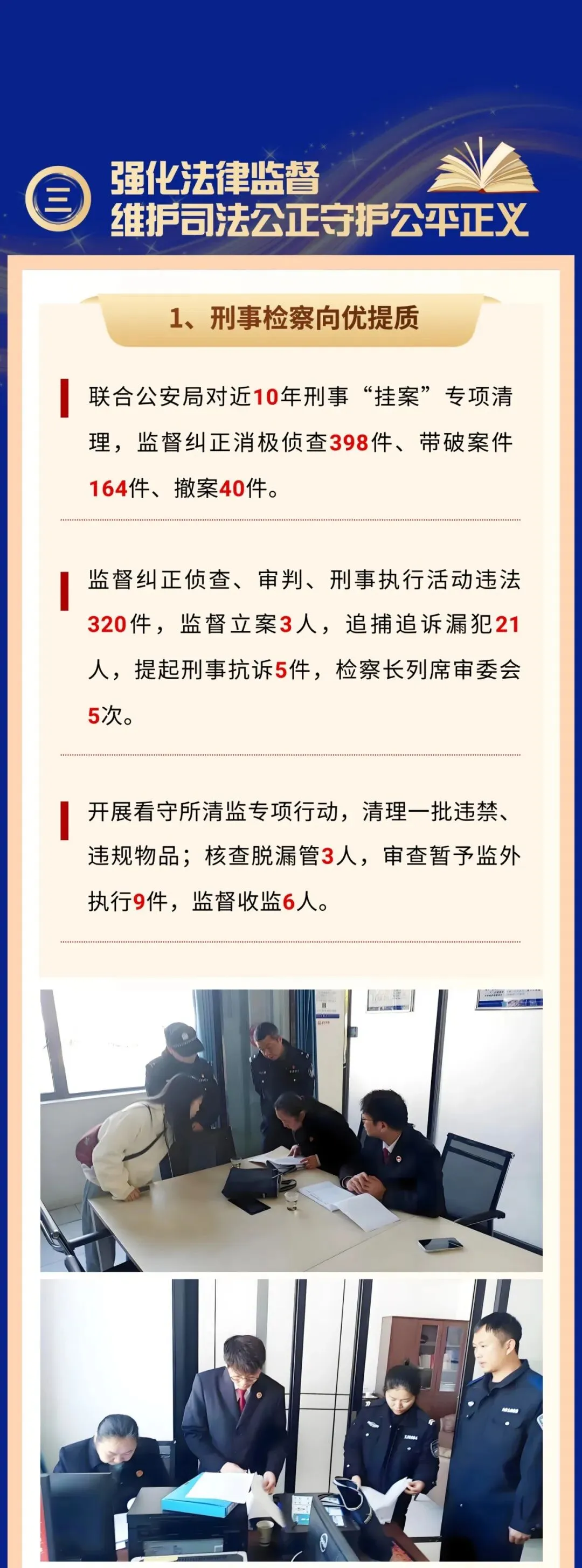 三

强化法律监督
维护司法公正守护公平正义

1、刑事检察向优提质

联合公安局对近10年刑事“挂案”专项清理，监督纠正消极侦查398件、带破案件164件、撤案40件。

监督纠正侦查、审判、刑事执行活动违法320件，监督立案3人，追捕追诉漏犯21人，提起刑事抗诉5件，检察长列席审委会5次。

开展看守所清监专项行动，清理一批违禁、违规物品；核查脱漏管3人，审查暂予监外执行9件，监督收监6人。